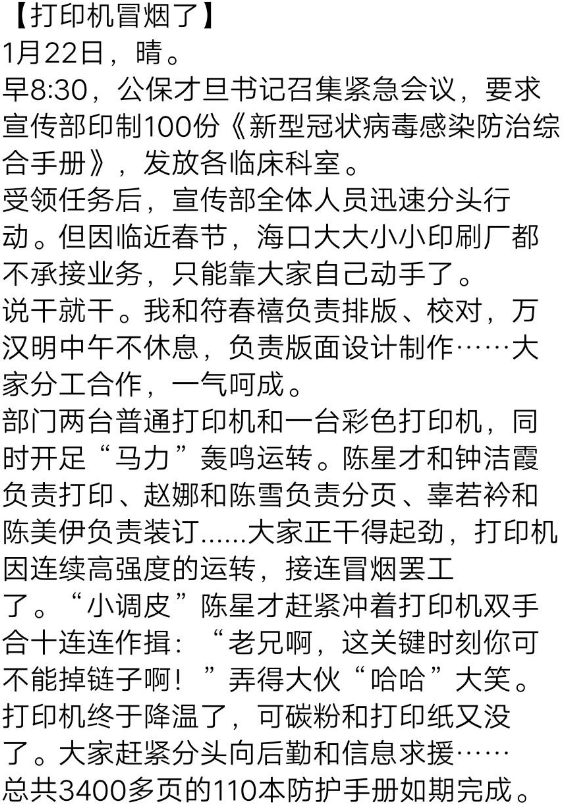 【打印机冒烟了】
1月22日，晴。
早8:30，公保才旦书记召集紧急会议，要求宣传部印制100份《新型冠状病毒感染防治综合手册》，发放各临床科室。
受领任务后，宣传部全体人员迅速分头行动。但因临近春节，海口大大小小印刷厂都不承接业务，只能靠大家自己动手了。
说干就干。我和符春禧负责排版、校对，万汉明中午不休息，负责版面设计制作……大家分工合作，一气呵成。
部门两台普通打印机和一台彩色打印机，同时开足“马力”轰鸣运转。陈星才和钟洁霞负责打印、赵娜和陈雪负责分页、辜若衿和陈美伊负责装订......大家正干得起劲，打印机因连续高强度的运转，接连冒烟罢工了。“小调皮”陈星才赶紧冲着打印机双手合十连连作揖：“老兄啊，这关键时刻你可不能掉链子啊！”弄得大伙“哈哈”大笑。
打印机终于降温了，可碳粉和打印纸又没了。大家赶紧分头向后勤和信息求援……
总共3400多页的110本防护手册如期完成。